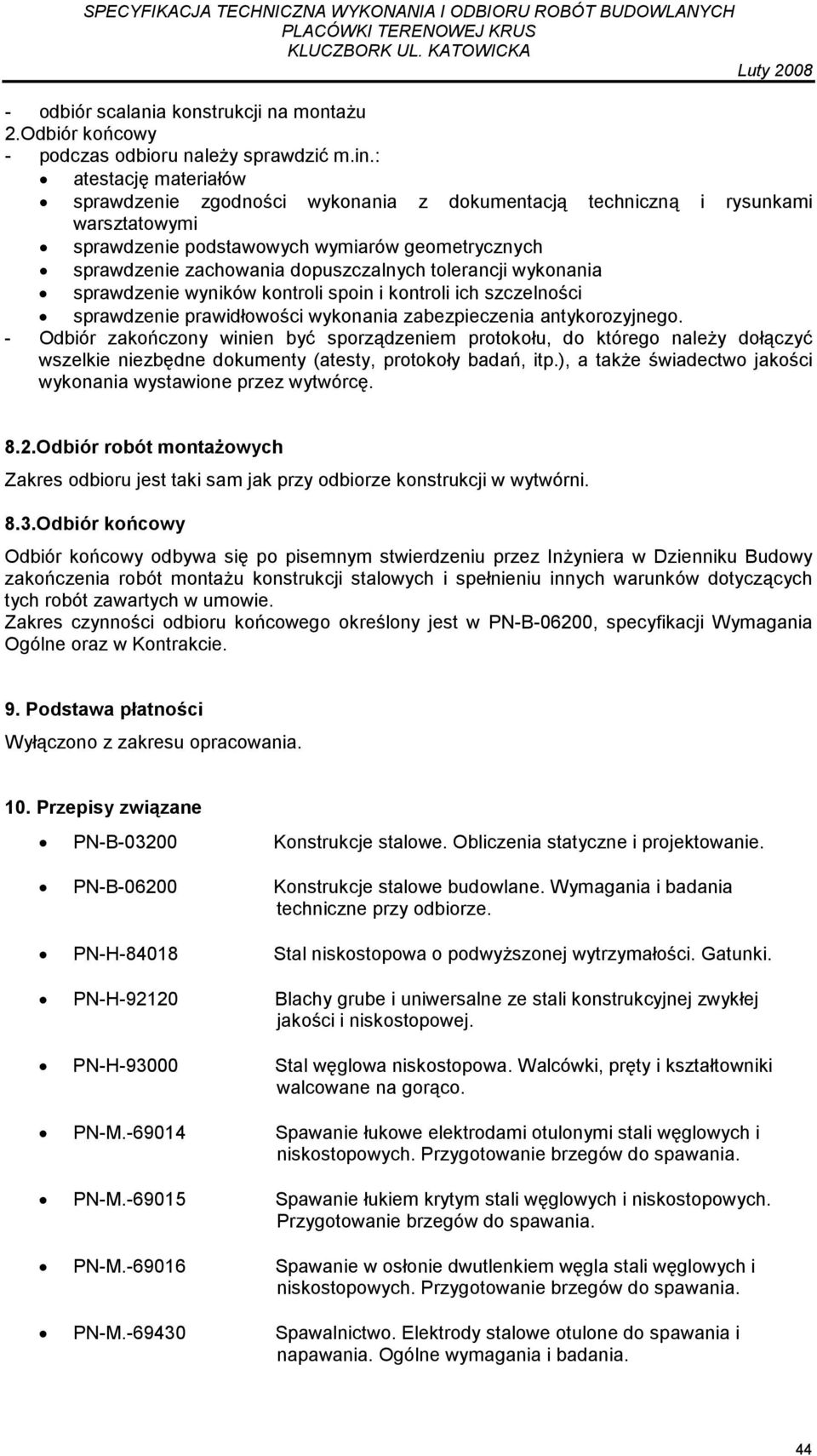 SPECYFIKACJA TECHNICZNA WYKONANIA I ODBIORU ROBÓT BUDOWLANYCH
PLACÓWKI TERENOWEJ KRUS
KLUCZBORK UL. KATOWICKA

Luty 2008

- odbiór scalania konstrukcji na montażu
2.Odbiór końcowy
- podczas odbioru należy sprawdzić m.in.:
• atestację materiałów
• sprawdzenie zgodności wykonania z dokumentacją techniczną i rysunkami warsztatowymi
• sprawdzenie podstawowych wymiarów geometrycznych
• sprawdzenie zachowania dopuszczalnych tolerancji wykonania
• sprawdzenie wyników kontroli spoin i kontroli ich szczelności
• sprawdzenie prawidłowości wykonania zabezpieczenia antykorozyjnego.
- Odbiór zakończony winien być sporządzeniem protokołu, do którego należy dołączyć wszelkie niezbędne dokumenty (atesty, protokoły badań, itp.), a także świadectwo jakości wykonania wystawione przez wytwórcę.

8.2.Odbiór robót montażowych

Zakres odbioru jest taki sam jak przy odbiorze konstrukcji w wytwórni.

8.3.Odbiór końcowy

Odbiór końcowy odbywa się po pisemnym stwierdzeniu przez Inżyniera w Dzienniku Budowy zakończenia robót montażu konstrukcji stalowych i spełnieniu innych warunków dotyczących tych robót zawartych w umowie.
Zakres czynności odbioru końcowego określony jest w PN-B-06200, specyfikacji Wymagania Ogólne oraz w Kontrakcie.

9. Podstawa płatności

Wyłączono z zakresu opracowania.

10. Przepisy związane

• PN-B-03200 Konstrukcje stalowe. Obliczenia statyczne i projektowanie.
• PN-B-06200 Konstrukcje stalowe budowlane. Wymagania i badania techniczne przy odbiorze.
• PN-H-84018 Stal niskostopowa o podwyższonej wytrzymałości. Gatunki.
• PN-H-92120 Blachy grube i uniwersalne ze stali konstrukcyjnej zwykłej jakości i niskostopowej.
• PN-H-93000 Stal węglowa niskostopowa. Walcówki, pręty i kształtowniki walcowane na gorąco.
• PN-M.-69014 Spawanie łukowe elektrodami otulonymi stali węglowych i niskostopowych. Przygotowanie brzegów do spawania.
• PN-M.-69015 Spawanie łukiem krytym stali węglowych i niskostopowych. Przygotowanie brzegów do spawania.
• PN-M.-69016 Spawanie w osłonie dwutlenkiem węgla stali węglowych i niskostopowych. Przygotowanie brzegów do spawania.
• PN-M.-69430 Spawalnictwo. Elektrody stalowe otulone do spawania i napawania. Ogólne wymagania i badania.

44